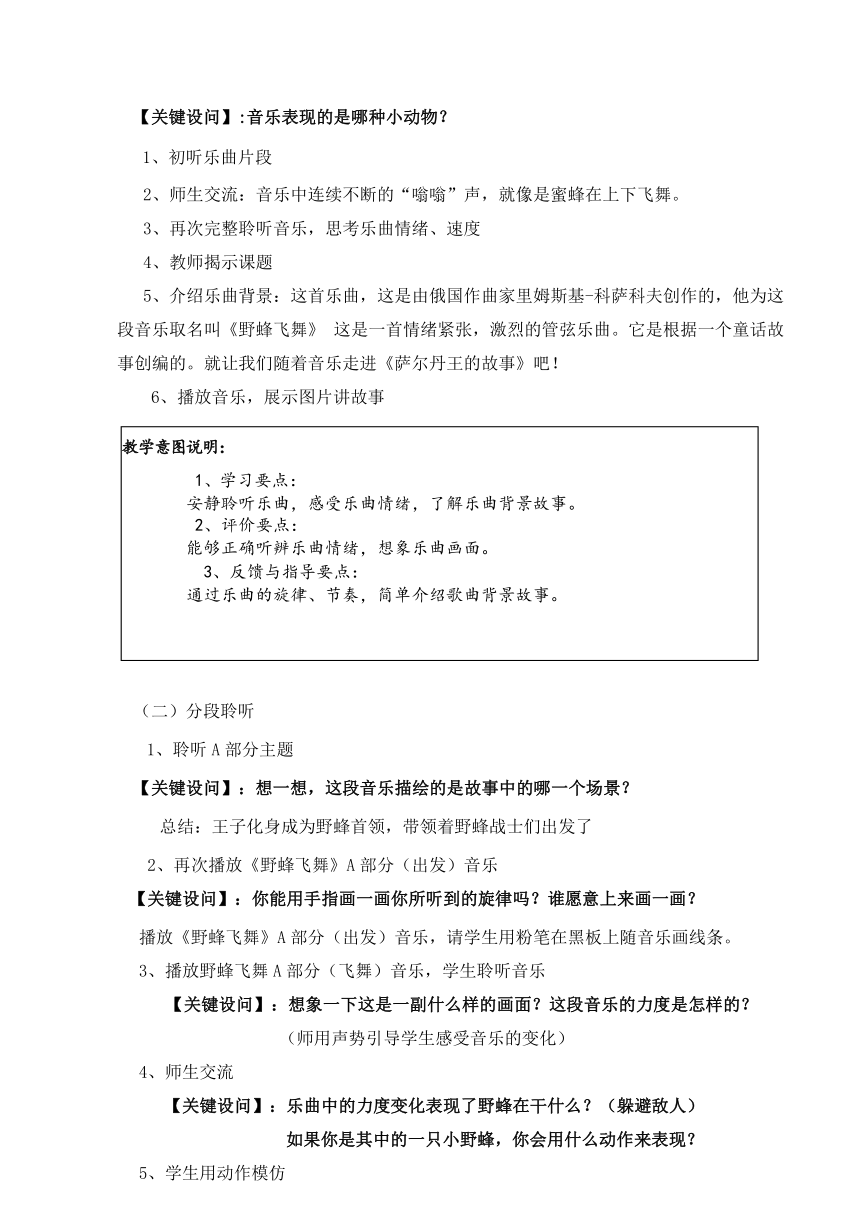 【关键设问】:音乐表现的是哪种小动物？

1、初听乐曲片段

2、师生交流：音乐中连续不断的“嗡嗡”声，就像是蜜蜂在上下飞舞。

3、再次完整聆听音乐，思考乐曲情绪、速度

4、教师揭示课题

5、介绍乐曲背景：这首乐曲，这是由俄国作曲家里姆斯基-科萨科夫创作的，他为这段音乐取名叫《野蜂飞舞》 这是一首情绪紧张，激烈的管弦乐曲。它是根据一个童话故事创编的。就让我们随着音乐走进《萨尔丹王的故事》吧！

6、播放音乐，展示图片讲故事

教学意图说明：

1、学习要点：
安静聆听乐曲，感受乐曲情绪，了解乐曲背景故事。
2、评价要点：
能够正确听辨乐曲情绪，想象乐曲画面。
3、反馈与指导要点：
通过乐曲的旋律、节奏，简单介绍歌曲背景故事。

（二）分段聆听

1、聆听A部分主题

【关键设问】：想一想，这段音乐描绘的是故事中的哪一个场景？

总结：王子化身成为野蜂首领，带领着野蜂战士们出发了

2、再次播放《野蜂飞舞》A部分（出发）音乐

【关键设问】：你能用手指画一画你所听到的旋律吗？谁愿意上来画一画？

播放《野蜂飞舞》A部分（出发）音乐，请学生用粉笔在黑板上随音乐画线条。

3、播放野蜂飞舞A部分（飞舞）音乐，学生聆听音乐

【关键设问】：想象一下这是一副什么样的画面？这段音乐的力度是怎样的？

（师用声势引导学生感受音乐的变化）

4、师生交流

【关键设问】：乐曲中的力度变化表现了野蜂在干什么？（躲避敌人）

如果你是其中的一只小野蜂，你会用什么动作来表现？

5、学生用动作模仿